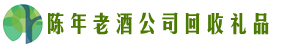 陈年老酒公司回收礼品